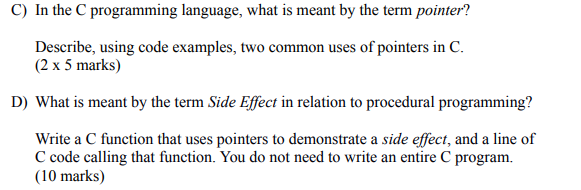 C) In the C programming language, what is meant by the term pointer?

Describe, using code examples, two common uses of pointers in C.
(2 x 5 marks)

D) What is meant by the term Side Effect in relation to procedural programming?

Write a C function that uses pointers to demonstrate a side effect, and a line of C code calling that function. You do not need to write an entire C program.
(10 marks)